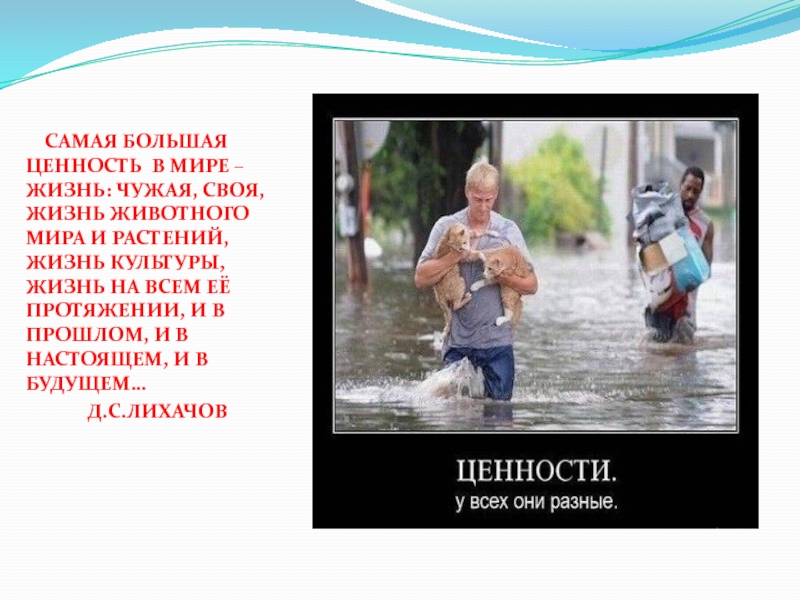 САМАЯ БОЛЬШАЯ ЦЕННОСТЬ В МИРЕ – ЖИЗНЬ: ЧУЖАЯ, СВОЯ, ЖИЗНЬ ЖИВОТНОГО МИРА И РАСТЕНИЙ, ЖИЗНЬ КУЛЬТУРЫ, ЖИЗНЬ НА ВСЕМ ЕЁ ПРОТЯЖЕНИИ, И В ПРОШЛОМ, И В НАСТОЯЩЕМ, И В БУДУЩЕМ…

Д.С.ЛИХАЧОВ

ЦЕННОСТИ.
у всех они разные.